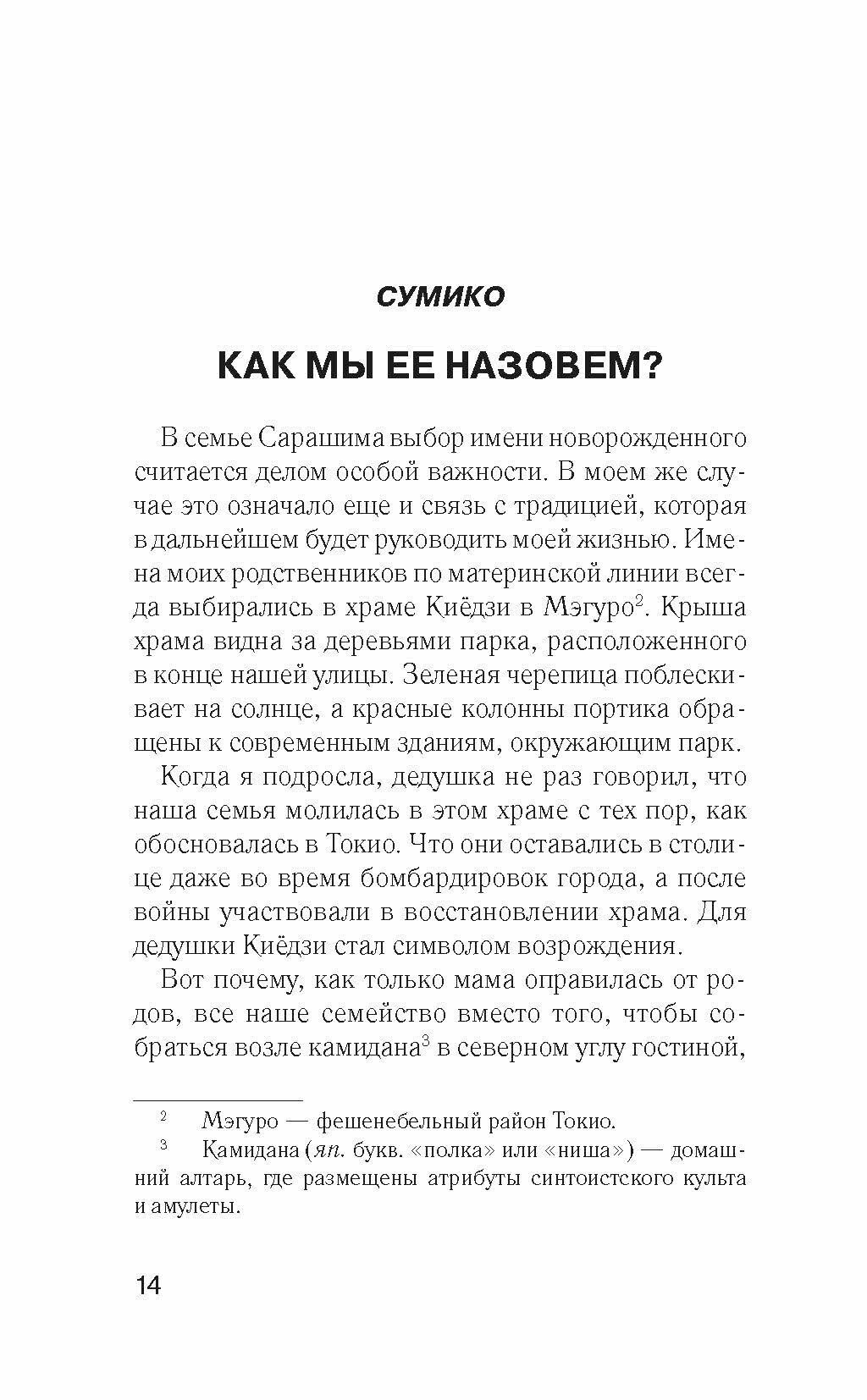 СУМИКО

КАК МЫ ЕЕ НАЗОВЕМ?

В семье Сарашима выбор имени новорожденного считается делом особой важности. В моем же случае это означало еще и связь с традицией, которая в дальнейшем будет руководить моей жизнью. Имена моих родственников по материнской линии всегда выбирались в храме Киёдзи в Мэгуро$^2$. Крыша храма видна за деревьями парка, расположенного в конце нашей улицы. Зеленая черепица поблескивает на солнце, а красные колонны портика обращены к современным зданиям, окружающим парк.

Когда я подросла, дедушка не раз говорил, что наша семья молилась в этом храме с тех пор, как обосновалась в Токио. Что они оставались в столице даже во время бомбардировок города, а после войны участвовали в восстановлении храма. Для дедушки Киёдзи стал символом возрождения.

Вот почему, как только мама оправилась от родов, все наше семейство вместо того, чтобы собраться возле камидана$^3$ в северном углу гостиной,

$^2$ Мэгуро — фешенебельный район Токио.
$^3$ Камидана (яп. букв. «полка» или «ниша») — домашний алтарь, где размещены атрибуты синтоистского культа и амулеты.

14